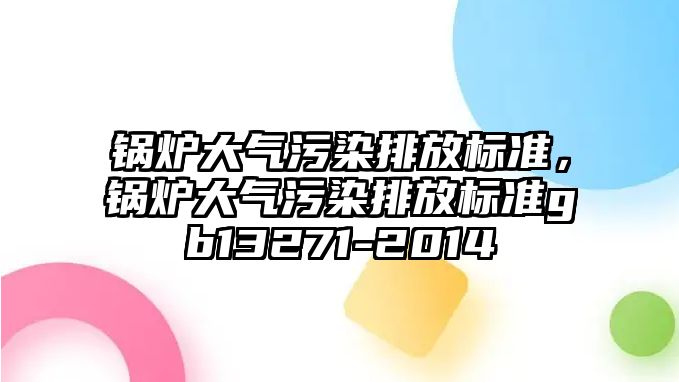 锅炉大气污染排放标准，锅炉大气污染排放标准gb13271-2014